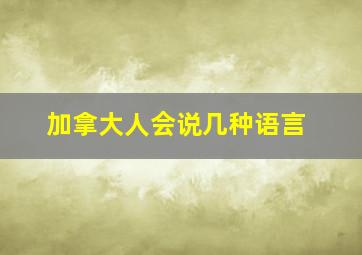 加拿大人会说几种语言